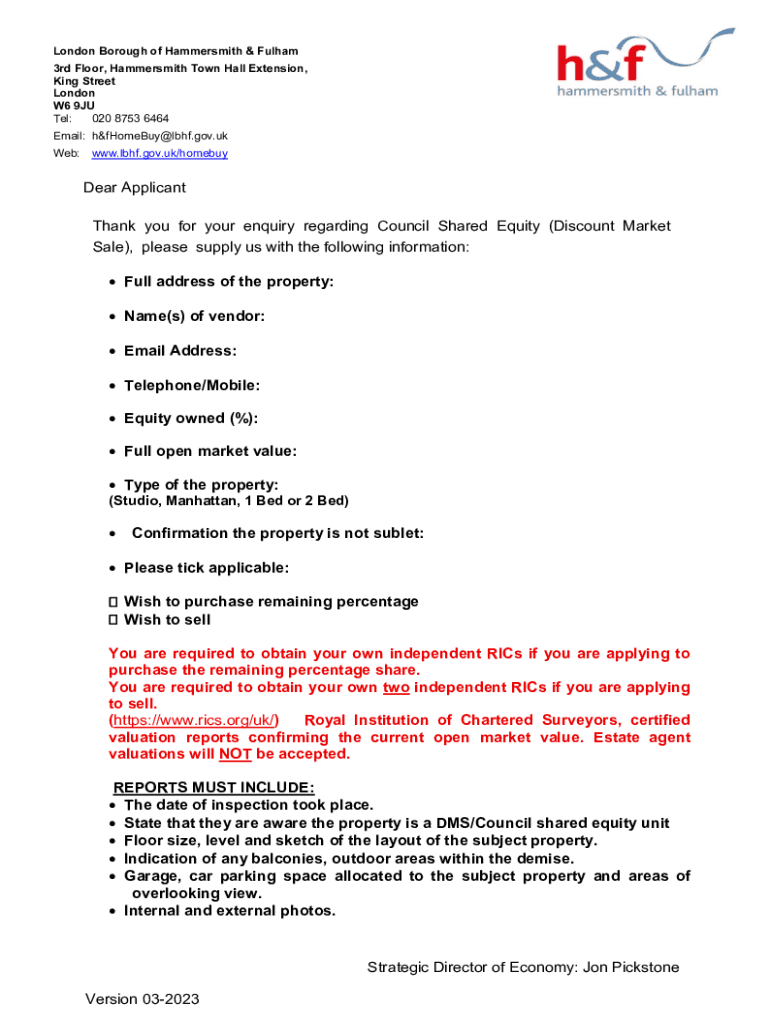 London Borough of Hammersmith & Fulham
3rd Floor, Hammersmith Town Hall Extension,
King Street
London
W6 9JU
Tel: 020 8753 6464
Email: h&fHomeBuy@lbhf.gov.uk
Web: www.lbhf.gov.uk/homebuy

h&f
hammersmith & fulham

Dear Applicant

Thank you for your enquiry regarding Council Shared Equity (Discount Market Sale), please supply us with the following information:

• Full address of the property:

• Name(s) of vendor:

• Email Address:

• Telephone/Mobile:

• Equity owned (%):

• Full open market value:

• Type of the property:
(Studio, Manhattan, 1 Bed or 2 Bed)

• Confirmation the property is not sublet:

• Please tick applicable:

☐ Wish to purchase remaining percentage
☐ Wish to sell

You are required to obtain your own independent RICs if you are applying to purchase the remaining percentage share.
You are required to obtain your own two independent RICs if you are applying to sell.
(https://www.rics.org/uk/) Royal Institution of Chartered Surveyors, certified valuation reports confirming the current open market value. Estate agent valuations will NOT be accepted.

REPORTS MUST INCLUDE:
• The date of inspection took place.
• State that they are aware the property is a DMS/Council shared equity unit
• Floor size, level and sketch of the layout of the subject property.
• Indication of any balconies, outdoor areas within the demise.
• Garage, car parking space allocated to the subject property and areas of overlooking view.
• Internal and external photos.

Strategic Director of Economy: Jon Pickstone

Version 03-2023